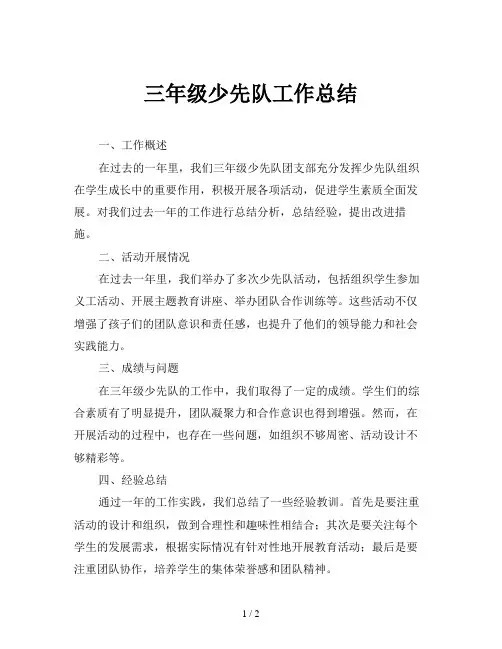 三年级少先队工作总结

一、工作概述

在过去的一年里，我们三年级少先队团支部充分发挥少先队组织在学生成长中的重要作用，积极开展各项活动，促进学生素质全面发展。对我们过去一年的工作进行总结分析，总结经验，提出改进措施。

二、活动开展情况

在过去一年里，我们举办了多次少先队活动，包括组织学生参加义工活动、开展主题教育讲座、举办团队合作训练等。这些活动不仅增强了孩子们的团队意识和责任感，也提升了他们的领导能力和社会实践能力。

三、成绩与问题

在三年级少先队的工作中，我们取得了一定的成绩。学生们的综合素质有了明显提升，团队凝聚力和合作意识也得到增强。然而，在开展活动的过程中，也存在一些问题，如组织不够周密、活动设计不够精彩等。

四、经验总结

通过一年的工作实践，我们总结了一些经验教训。首先是要注重活动的设计和组织，做到合理性和趣味性相结合；其次是要关注每个学生的发展需求，根据实际情况有针对性地开展教育活动；最后是要注重团队协作，培养学生的集体荣誉感和团队精神。

1 / 2